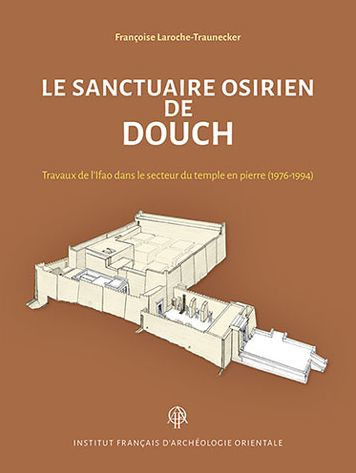 Françoise Laroche-Traunecker

LE SANCTUAIRE OSIRIEN
DE
DOUCH

Travaux de l'Ifao dans le secteur du temple en pierre (1976-1994)

INSTITUT FRANÇAIS D'ARCHÉOLOGIE ORIENTALE